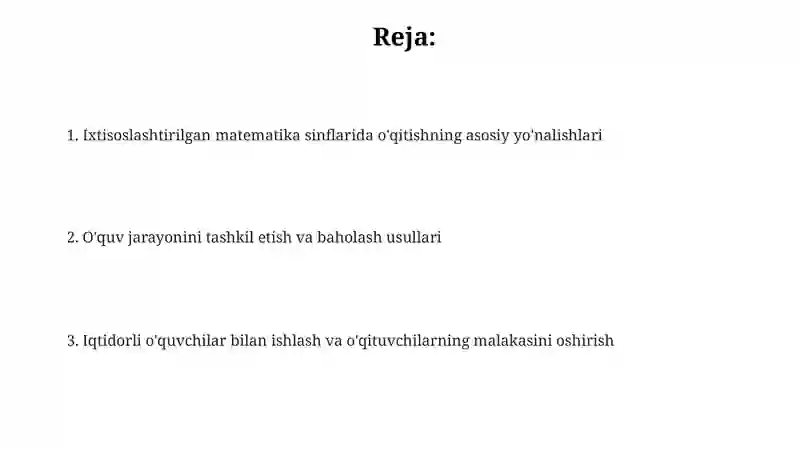 Reja:

1. Ixtisoslashtirilgan matematika sinflarida o'qitishning asosiy yo'nalishlari

2. O'quv jarayonini tashkil etish va baholash usullari

3. Iqtidorli o'quvchilar bilan ishlash va o'qituvchilarning malakasini oshirish